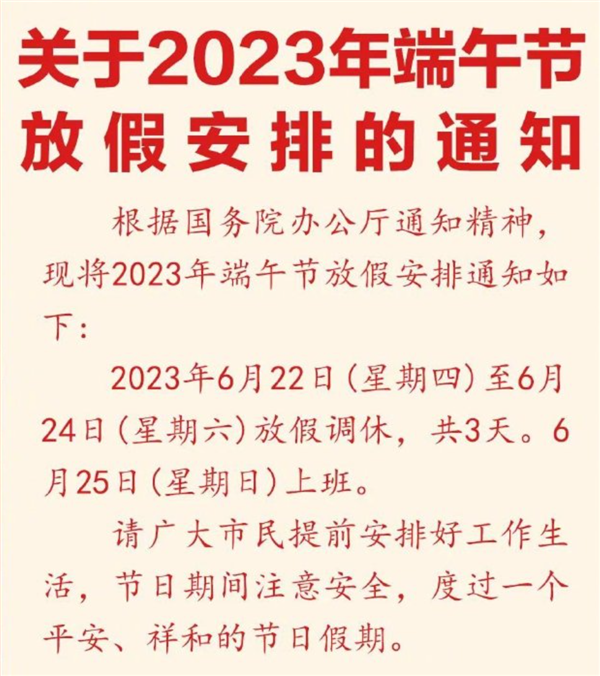 关于2023年端午节放假安排的通知

根据国务院办公厅通知精神，现将2023年端午节放假安排通知如下：

2023年6月22日（星期四）至6月24日（星期六）放假调休，共3天。6月25日（星期日）上班。

请广大市民提前安排好工作生活，节日期间注意安全，度过一个平安、祥和的节日假期。